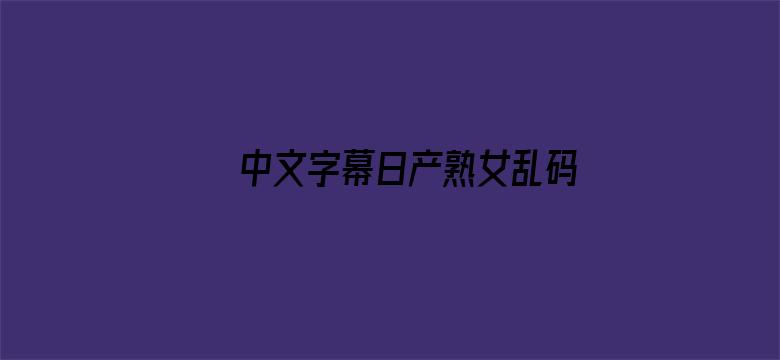 中文字幕日产熟女乱码